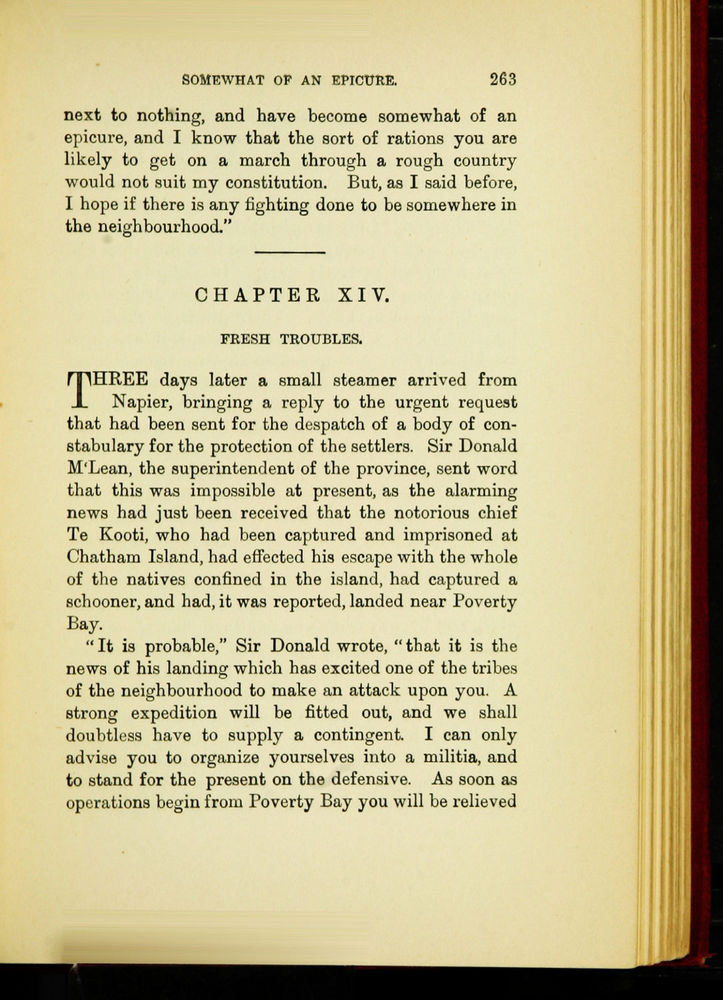 SOMEWHAT OF AN EPICURE. 263

next to nothing, and have become somewhat of an epicure, and I know that the sort of rations you are likely to get on a march through a rough country would not suit my constitution. But, as I said before, I hope if there is any fighting done to be somewhere in the neighbourhood."

CHAPTER XIV.

FRESH TROUBLES.

THREE days later a small steamer arrived from Napier, bringing a reply to the urgent request that had been sent for the despatch of a body of constabulary for the protection of the settlers. Sir Donald M'Lean, the superintendent of the province, sent word that this was impossible at present, as the alarming news had just been received that the notorious chief Te Kooti, who had been captured and imprisoned at Chatham Island, had effected his escape with the whole of the natives confined in the island, had captured a schooner, and had, it was reported, landed near Poverty Bay.

"It is probable," Sir Donald wrote, "that it is the news of his landing which has excited one of the tribes of the neighbourhood to make an attack upon you. A strong expedition will be fitted out, and we shall doubtless have to supply a contingent. I can only advise you to organize yourselves into a militia, and to stand for the present on the defensive. As soon as operations begin from Poverty Bay you will be relieved